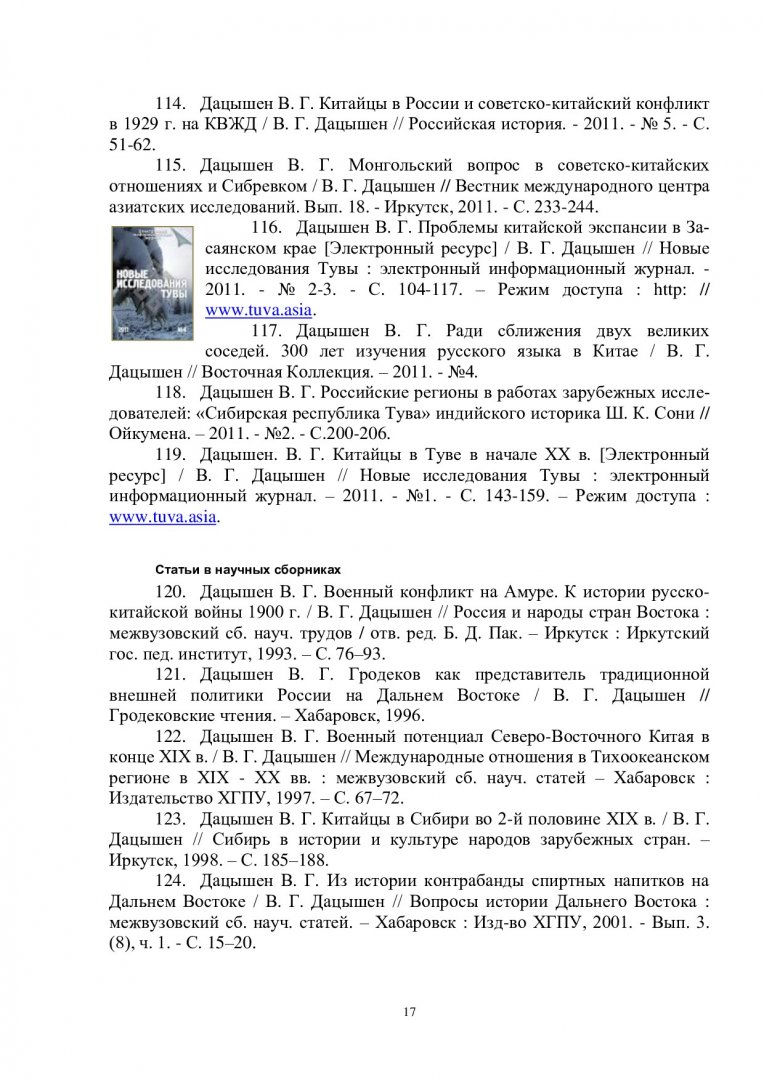 114. Дацышен В. Г. Китайцы в России и советско-китайский конфликт в 1929 г. на КВЖД / В. Г. Дацышен // Российская история. - 2011. - № 5. - С. 51-62.

115. Дацышен В. Г. Монгольский вопрос в советско-китайских отношениях и Сибревком / В. Г. Дацышен // Вестник международного центра азиатских исследований. Вып. 18. - Иркутск, 2011. - С. 233-244.

НОВЫЕ ИССЛЕДОВАНИЯ ТУВЫ 2011 №4

116. Дацышен В. Г. Проблемы китайской экспансии в Засаянском крае [Электронный ресурс] / В. Г. Дацышен // Новые исследования Тувы : электронный информационный журнал. - 2011. - № 2-3. - С. 104-117. – Режим доступа : http: // www.tuva.asia.

117. Дацышен В. Г. Ради сближения двух великих соседей. 300 лет изучения русского языка в Китае / В. Г. Дацышен // Восточная Коллекция. – 2011. - №4.

118. Дацышен В. Г. Российские регионы в работах зарубежных исследователей: «Сибирская республика Тува» индийского историка Ш. К. Сони // Ойкумена. – 2011. - №2. - С.200-206.

119. Дацышен. В. Г. Китайцы в Туве в начале XX в. [Электронный ресурс] / В. Г. Дацышен // Новые исследования Тувы : электронный информационный журнал. – 2011. - №1. - С. 143-159. – Режим доступа : www.tuva.asia.

Статьи в научных сборниках

120. Дацышен В. Г. Военный конфликт на Амуре. К истории русско-китайской войны 1900 г. / В. Г. Дацышен // Россия и народы стран Востока : межвузовский сб. науч. трудов / отв. ред. Б. Д. Пак. – Иркутск : Иркутский гос. пед. институт, 1993. – С. 76–93.

121. Дацышен В. Г. Гродеков как представитель традиционной внешней политики России на Дальнем Востоке / В. Г. Дацышен // Гродековские чтения. – Хабаровск, 1996.

122. Дацышен В. Г. Военный потенциал Северо-Восточного Китая в конце XIX в. / В. Г. Дацышен // Международные отношения в Тихоокеанском регионе в XIX - XX вв. : межвузовский сб. науч. статей – Хабаровск : Издательство ХГПУ, 1997. – С. 67–72.

123. Дацышен В. Г. Китайцы в Сибири во 2-й половине XIX в. / В. Г. Дацышен // Сибирь в истории и культуре народов зарубежных стран. – Иркутск, 1998. – С. 185–188.

124. Дацышен В. Г. Из истории контрабанды спиртных напитков на Дальнем Востоке / В. Г. Дацышен // Вопросы истории Дальнего Востока : межвузовский сб. науч. статей. – Хабаровск : Изд-во ХГПУ, 2001. - Вып. 3. (8), ч. 1. - С. 15–20.

17